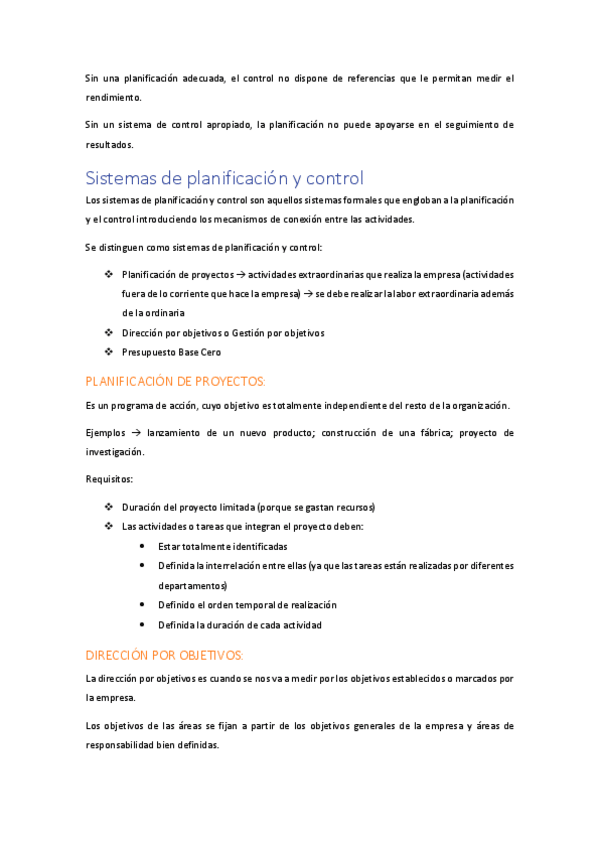 Sin una planificación adecuada, el control no dispone de referencias que le permitan medir el rendimiento.

Sin un sistema de control apropiado, la planificación no puede apoyarse en el seguimiento de resultados.

Sistemas de planificación y control

Los sistemas de planificación y control son aquellos sistemas formales que engloban a la planificación y el control introduciendo los mecanismos de conexión entre las actividades.

Se distinguen como sistemas de planificación y control:

❖ Planificación de proyectos → actividades extraordinarias que realiza la empresa (actividades fuera de lo corriente que hace la empresa) → se debe realizar la labor extraordinaria además de la ordinaria
❖ Dirección por objetivos o Gestión por objetivos
❖ Presupuesto Base Cero

PLANIFICACIÓN DE PROYECTOS:

Es un programa de acción, cuyo objetivo es totalmente independiente del resto de la organización.

Ejemplos → lanzamiento de un nuevo producto; construcción de una fábrica; proyecto de investigación.

Requisitos:

❖ Duración del proyecto limitada (porque se gastan recursos)
❖ Las actividades o tareas que integran el proyecto deben:
• Estar totalmente identificadas
• Definida la interrelación entre ellas (ya que las tareas están realizadas por diferentes departamentos)
• Definido el orden temporal de realización
• Definida la duración de cada actividad

DIRECCIÓN POR OBJETIVOS:

La dirección por objetivos es cuando se nos va a medir por los objetivos establecidos o marcados por la empresa.

Los objetivos de las áreas se fijan a partir de los objetivos generales de la empresa y áreas de responsabilidad bien definidas.